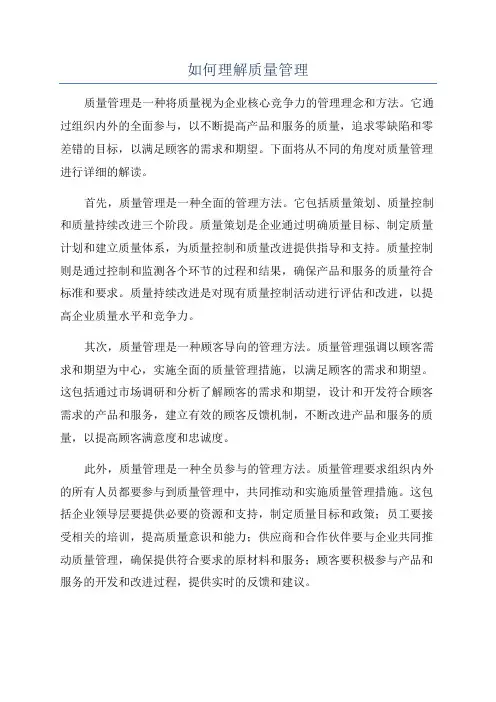 如何理解质量管理

质量管理是一种将质量视为企业核心竞争力的管理理念和方法。它通过组织内外的全面参与，以不断提高产品和服务的质量，追求零缺陷和零差错的目标，以满足顾客的需求和期望。下面将从不同的角度对质量管理进行详细的解读。

首先，质量管理是一种全面的管理方法。它包括质量策划、质量控制和质量持续改进三个阶段。质量策划是企业通过明确质量目标、制定质量计划和建立质量体系，为质量控制和质量改进提供指导和支持。质量控制则是通过控制和监测各个环节的过程和结果，确保产品和服务的质量符合标准和要求。质量持续改进是对现有质量控制活动进行评估和改进，以提高企业质量水平和竞争力。

其次，质量管理是一种顾客导向的管理方法。质量管理强调以顾客需求和期望为中心，实施全面的质量管理措施，以满足顾客的需求和期望。这包括通过市场调研和分析了解顾客的需求和期望，设计和开发符合顾客需求的产品和服务，建立有效的顾客反馈机制，不断改进产品和服务的质量，以提高顾客满意度和忠诚度。

此外，质量管理是一种全员参与的管理方法。质量管理要求组织内外的所有人员都要参与到质量管理中，共同推动和实施质量管理措施。这包括企业领导层要提供必要的资源和支持，制定质量目标和政策；员工要接受相关的培训，提高质量意识和能力；供应商和合作伙伴要与企业共同推动质量管理，确保提供符合要求的原材料和服务；顾客要积极参与产品和服务的开发和改进过程，提供实时的反馈和建议。